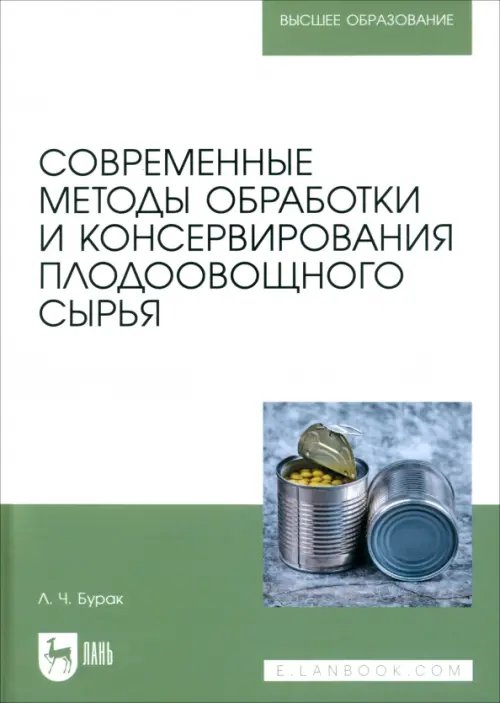 ВЫСШЕЕ ОБРАЗОВАНИЕ

СОВРЕМЕННЫЕ МЕТОДЫ ОБРАБОТКИ И КОНСЕРВИРОВАНИЯ ПЛОДООВОЩНОГО СЫРЬЯ

Л. Ч. Бурак

ЛАНЬ

E.LANBOOK.COM